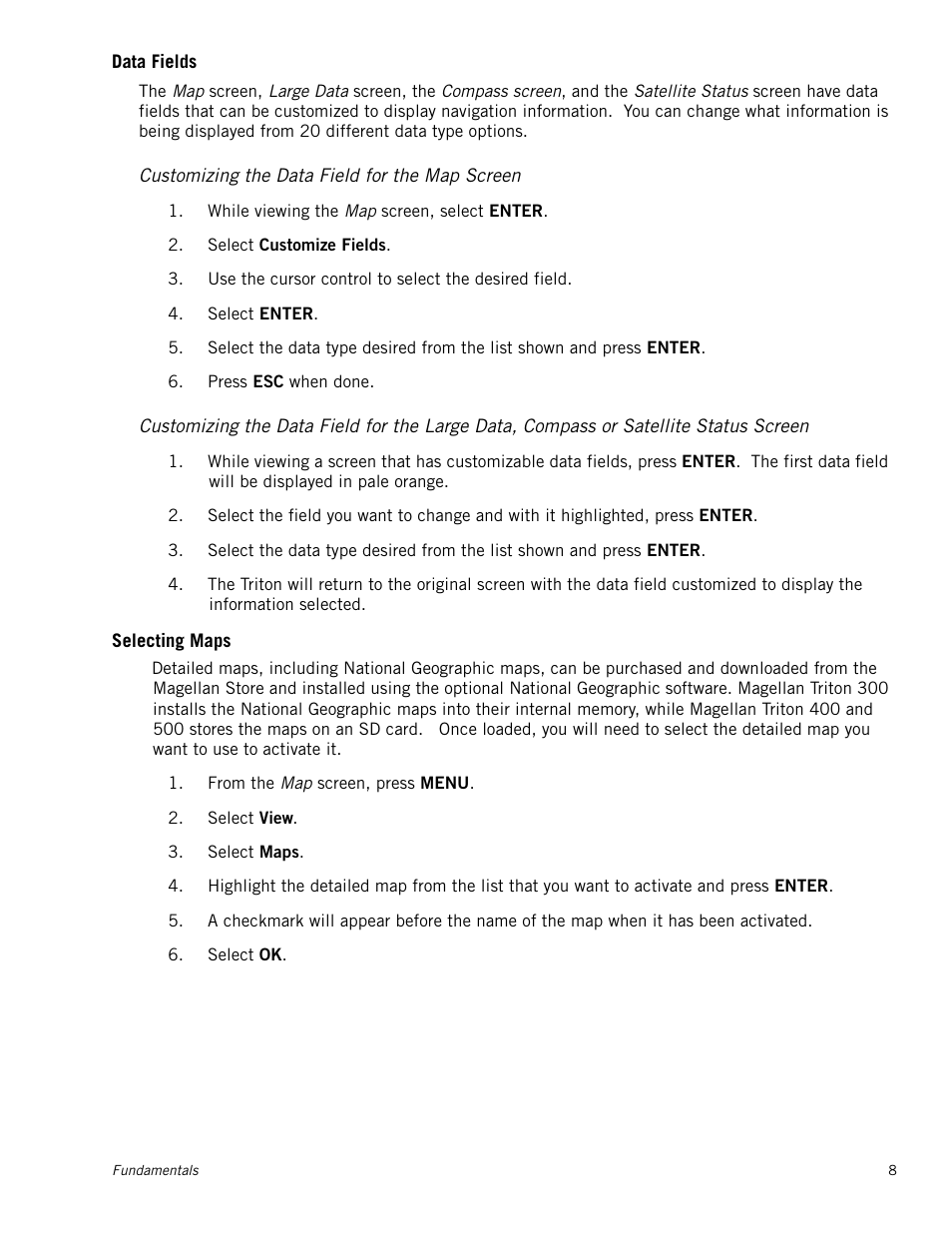 Data Fields

The Map screen, Large Data screen, the Compass screen, and the Satellite Status screen have data fields that can be customized to display navigation information. You can change what information is being displayed from 20 different data type options.

Customizing the Data Field for the Map Screen

1. While viewing the Map screen, select ENTER.

2. Select Customize Fields.

3. Use the cursor control to select the desired field.

4. Select ENTER.

5. Select the data type desired from the list shown and press ENTER.

6. Press ESC when done.

Customizing the Data Field for the Large Data, Compass or Satellite Status Screen

1. While viewing a screen that has customizable data fields, press ENTER. The first data field will be displayed in pale orange.

2. Select the field you want to change and with it highlighted, press ENTER.

3. Select the data type desired from the list shown and press ENTER.

4. The Triton will return to the original screen with the data field customized to display the information selected.

Selecting Maps

Detailed maps, including National Geographic maps, can be purchased and downloaded from the Magellan Store and installed using the optional National Geographic software. Magellan Triton 300 installs the National Geographic maps into their internal memory, while Magellan Triton 400 and 500 stores the maps on an SD card. Once loaded, you will need to select the detailed map you want to use to activate it.

1. From the Map screen, press MENU.

2. Select View.

3. Select Maps.

4. Highlight the detailed map from the list that you want to activate and press ENTER.

5. A checkmark will appear before the name of the map when it has been activated.

6. Select OK.

Fundamentals 8